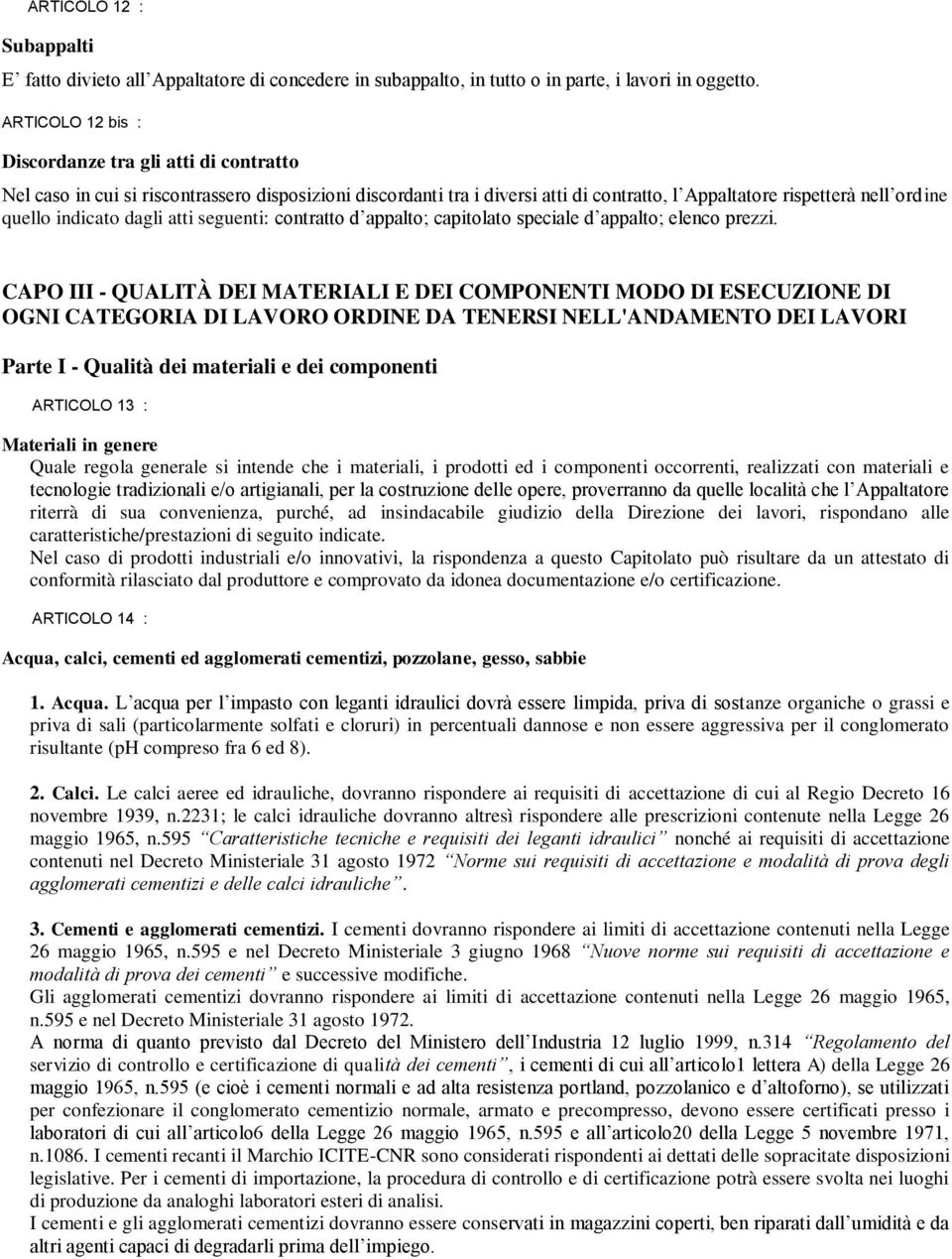 ARTICOLO 12 :

Subappalti

E' fatto divieto all'Appaltatore di concedere in subappalto, in tutto o in parte, i lavori in oggetto.

ARTICOLO 12 bis :

Discordanze tra gli atti di contratto

Nel caso in cui si riscontrassero disposizioni discordanti tra i diversi atti di contratto, l'Appaltatore rispetterà nell'ordine quello indicato dagli atti seguenti: contratto d'appalto; capitolato speciale d'appalto; elenco prezzi.

CAPO III - QUALITÀ DEI MATERIALI E DEI COMPONENTI MODO DI ESECUZIONE DI OGNI CATEGORIA DI LAVORO ORDINE DA TENERSI NELL'ANDAMENTO DEI LAVORI

Parte I - Qualità dei materiali e dei componenti

ARTICOLO 13 :

Materiali in genere

Quale regola generale si intende che i materiali, i prodotti ed i componenti occorrenti, realizzati con materiali e tecnologie tradizionali e/o artigianali, per la costruzione delle opere, proverranno da quelle località che l'Appaltatore riterrà di sua convenienza, purché, ad insindacabile giudizio della Direzione dei lavori, rispondano alle caratteristiche/prestazioni di seguito indicate.

Nel caso di prodotti industriali e/o innovativi, la rispondenza a questo Capitolato può risultare da un attestato di conformità rilasciato dal produttore e comprovato da idonea documentazione e/o certificazione.

ARTICOLO 14 :

Acqua, calci, cementi ed agglomerati cementizi, pozzolane, gesso, sabbie

1. Acqua. L'acqua per l'impasto con leganti idraulici dovrà essere limpida, priva di sostanze organiche o grassi e priva di sali (particolarmente solfati e cloruri) in percentuali dannose e non essere aggressiva per il conglomerato risultante (pH compreso fra 6 ed 8).

2. Calci. Le calci aeree ed idrauliche, dovranno rispondere ai requisiti di accettazione di cui al Regio Decreto 16 novembre 1939, n.2231; le calci idrauliche dovranno altresì rispondere alle prescrizioni contenute nella Legge 26 maggio 1965, n.595 "Caratteristiche tecniche e requisiti dei leganti idraulici" nonché ai requisiti di accettazione contenuti nel Decreto Ministeriale 31 agosto 1972 "Norme sui requisiti di accettazione e modalità di prova degli agglomerati cementizi e delle calci idrauliche".

3. Cementi e agglomerati cementizi. I cementi dovranno rispondere ai limiti di accettazione contenuti nella Legge 26 maggio 1965, n.595 e nel Decreto Ministeriale 3 giugno 1968 "Nuove norme sui requisiti di accettazione e modalità di prova dei cementi" e successive modifiche.

Gli agglomerati cementizi dovranno rispondere ai limiti di accettazione contenuti nella Legge 26 maggio 1965, n.595 e nel Decreto Ministeriale 31 agosto 1972.

A norma di quanto previsto dal Decreto del Ministero dell'Industria 12 luglio 1999, n.314 "Regolamento del servizio di controllo e certificazione di qualità dei cementi", i cementi di cui all'articolo1 lettera A) della Legge 26 maggio 1965, n.595 (e cioè i cementi normali e ad alta resistenza portland, pozzolanico e d'altoforno), se utilizzati per confezionare il conglomerato cementizio normale, armato e precompresso, devono essere certificati presso i laboratori di cui all'articolo6 della Legge 26 maggio 1965, n.595 e all'articolo20 della Legge 5 novembre 1971, n.1086. I cementi recanti il Marchio ICITE-CNR sono considerati rispondenti ai dettati delle sopracitate disposizioni legislative. Per i cementi di importazione, la procedura di controllo e di certificazione potrà essere svolta nei luoghi di produzione da analoghi laboratori esteri di analisi.

I cementi e gli agglomerati cementizi dovranno essere conservati in magazzini coperti, ben riparati dall'umidità e da altri agenti capaci di degradarli prima dell'impiego.